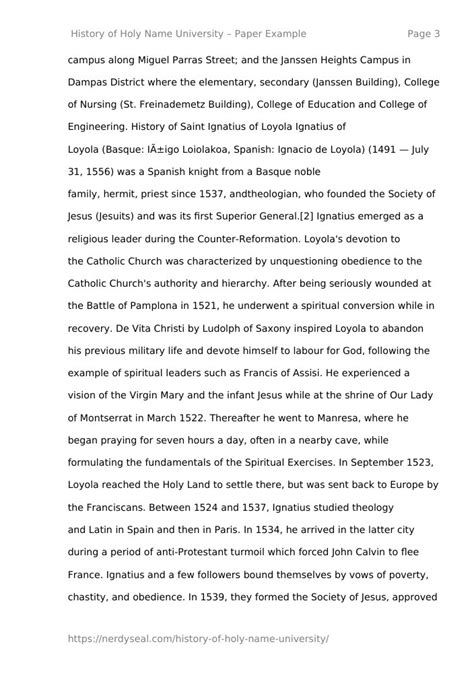 History of Holy Name University – Paper Example Page 3

campus along Miguel Parras Street; and the Janssen Heights Campus in Dampas District where the elementary, secondary (Janssen Building), College of Nursing (St. Freinademetz Building), College of Education and College of Engineering. History of Saint Ignatius of Loyola Ignatius of Loyola (Basque: IÃ±igo Loiolakoa, Spanish: Ignacio de Loyola) (1491 — July 31, 1556) was a Spanish knight from a Basque noble family, hermit, priest since 1537, andtheologian, who founded the Society of Jesus (Jesuits) and was its first Superior General.[2] Ignatius emerged as a religious leader during the Counter-Reformation. Loyola's devotion to the Catholic Church was characterized by unquestioning obedience to the Catholic Church's authority and hierarchy. After being seriously wounded at the Battle of Pamplona in 1521, he underwent a spiritual conversion while in recovery. De Vita Christi by Ludolph of Saxony inspired Loyola to abandon his previous military life and devote himself to labour for God, following the example of spiritual leaders such as Francis of Assisi. He experienced a vision of the Virgin Mary and the infant Jesus while at the shrine of Our Lady of Montserrat in March 1522. Thereafter he went to Manresa, where he began praying for seven hours a day, often in a nearby cave, while formulating the fundamentals of the Spiritual Exercises. In September 1523, Loyola reached the Holy Land to settle there, but was sent back to Europe by the Franciscans. Between 1524 and 1537, Ignatius studied theology and Latin in Spain and then in Paris. In 1534, he arrived in the latter city during a period of anti-Protestant turmoil which forced John Calvin to flee France. Ignatius and a few followers bound themselves by vows of poverty, chastity, and obedience. In 1539, they formed the Society of Jesus, approved

https://nerdyseal.com/history-of-holy-name-university/